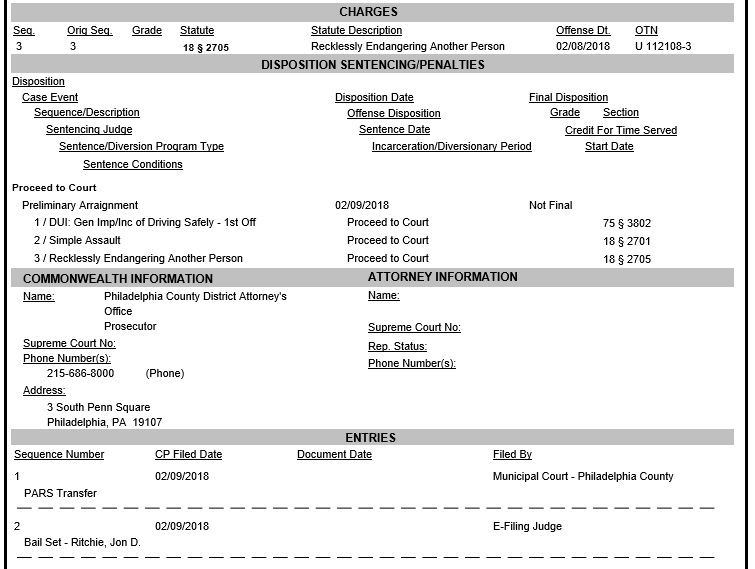 CHARGES

| Seq. | Orig Seq. | Grade | Statute | Statute Description | Offense Dt. | OTN |
|---|---|---|---|---|---|---|
| 3 | 3 | | 18 § 2705 | Recklessly Endangering Another Person | 02/08/2018 | U 112108-3 |

DISPOSITION SENTENCING/PENALTIES

Disposition
Case Event
Sequence/Description
Sentencing Judge
Sentence/Diversion Program Type
Sentence Conditions

Disposition Date
Offense Disposition
Sentence Date
Incarceration/Diversionary Period

Final Disposition
Grade Section
Credit For Time Served
Start Date

Proceed to Court
Preliminary Arraignment 02/09/2018 Not Final
1 / DUI: Gen Imp/Inc of Driving Safely - 1st Off Proceed to Court 75 § 3802
2 / Simple Assault Proceed to Court 18 § 2701
3 / Recklessly Endangering Another Person Proceed to Court 18 § 2705

COMMONWEALTH INFORMATION
Name: Philadelphia County District Attorney's Office
Prosecutor
Supreme Court No:
Phone Number(s):
215-686-8000 (Phone)
Address:
3 South Penn Square
Philadelphia, PA 19107

ATTORNEY INFORMATION
Name:
Supreme Court No:
Rep. Status:
Phone Number(s):

ENTRIES

| Sequence Number | CP Filed Date | Document Date | Filed By |
|---|---|---|---|
| 1 | 02/09/2018 | | Municipal Court - Philadelphia County |
| PARS Transfer | | | |
| 2 | 02/09/2018 | | E-Filing Judge |
| Bail Set - Ritchie, Jon D. | | | |